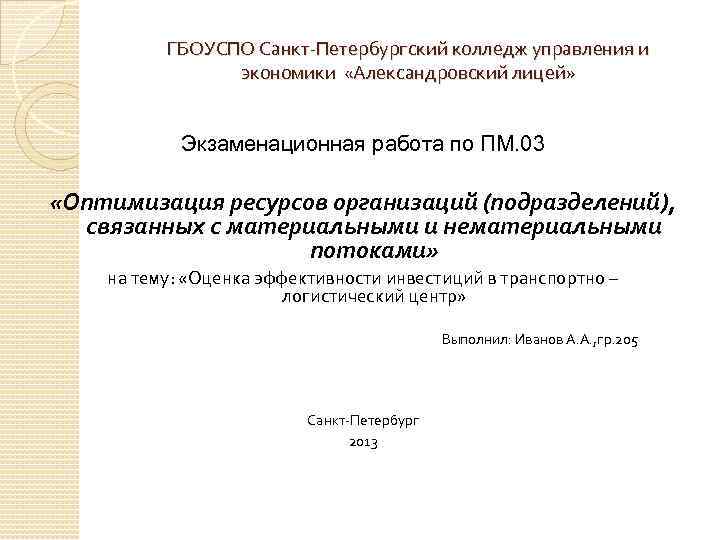 ГБОУСПО Санкт-Петербургский колледж управления и экономики «Александровский лицей»

Экзаменационная работа по ПМ.03

«Оптимизация ресурсов организаций (подразделений), связанных с материальными и нематериальными потоками»

на тему: «Оценка эффективности инвестиций в транспортно – логистический центр»

Выполнил: Иванов А.А.,гр.205

Санкт-Петербург
2013